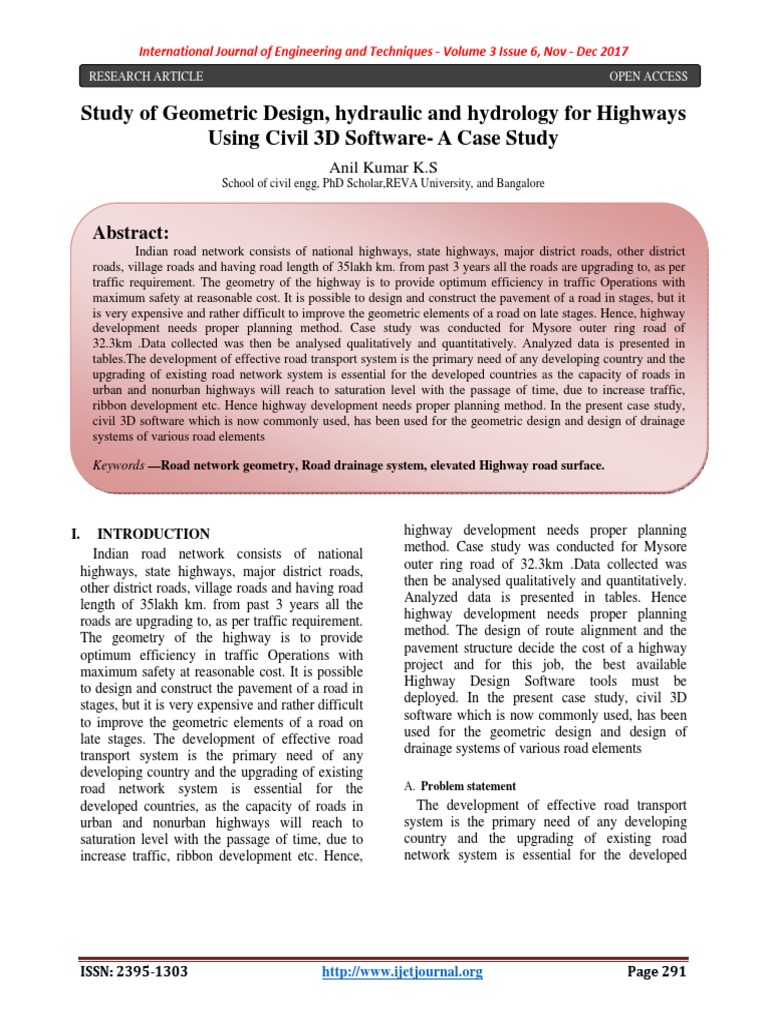 International Journal of Engineering and Techniques - Volume 3 Issue 6, Nov - Dec 2017

RESEARCH ARTICLE

OPEN ACCESS

Study of Geometric Design, hydraulic and hydrology for Highways Using Civil 3D Software- A Case Study

Anil Kumar K.S
School of civil engg, PhD Scholar,REVA University, and Bangalore

Abstract:

Indian road network consists of national highways, state highways, major district roads, other district roads, village roads and having road length of 35lakh km. from past 3 years all the roads are upgrading to, as per traffic requirement. The geometry of the highway is to provide optimum efficiency in traffic Operations with maximum safety at reasonable cost. It is possible to design and construct the pavement of a road in stages, but it is very expensive and rather difficult to improve the geometric elements of a road on late stages. Hence, highway development needs proper planning method. Case study was conducted for Mysore outer ring road of 32.3km .Data collected was then be analysed qualitatively and quantitatively. Analyzed data is presented in tables.The development of effective road transport system is the primary need of any developing country and the upgrading of existing road network system is essential for the developed countries as the capacity of roads in urban and nonurban highways will reach to saturation level with the passage of time, due to increase traffic, ribbon development etc. Hence highway development needs proper planning method. In the present case study, civil 3D software which is now commonly used, has been used for the geometric design and design of drainage systems of various road elements

Keywords —Road network geometry, Road drainage system, elevated Highway road surface.

I. INTRODUCTION

Indian road network consists of national highways, state highways, major district roads, other district roads, village roads and having road length of 35lakh km. from past 3 years all the roads are upgrading to, as per traffic requirement. The geometry of the highway is to provide optimum efficiency in traffic Operations with maximum safety at reasonable cost. It is possible to design and construct the pavement of a road in stages, but it is very expensive and rather difficult to improve the geometric elements of a road on late stages. The development of effective road transport system is the primary need of any developing country and the upgrading of existing road network system is essential for the developed countries, as the capacity of roads in urban and nonurban highways will reach to saturation level with the passage of time, due to increase traffic, ribbon development etc. Hence, highway development needs proper planning method. Case study was conducted for Mysore outer ring road of 32.3km .Data collected was then be analysed qualitatively and quantitatively. Analyzed data is presented in tables. Hence highway development needs proper planning method. The design of route alignment and the pavement structure decide the cost of a highway project and for this job, the best available Highway Design Software tools must be deployed. In the present case study, civil 3D software which is now commonly used, has been used for the geometric design and design of drainage systems of various road elements

A. Problem statement

The development of effective road transport system is the primary need of any developing country and the upgrading of existing road network system is essential for the developed

ISSN: 2395-1303

http://www.ijetjournal.org

Page 291